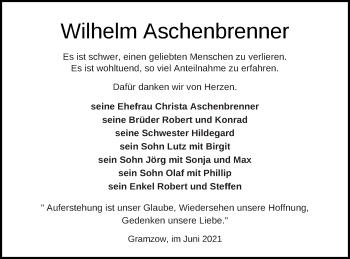 Wilhelm Aschenbrenner

Es ist schwer, einen geliebten Menschen zu verlieren.
Es ist wohltuend, so viel Anteilnahme zu erfahren.

Dafür danken wir von Herzen.

seine Ehefrau Christa Aschenbrenner
seine Brüder Robert und Konrad
seine Schwester Hildegard
sein Sohn Lutz mit Birgit
sein Sohn Jörg mit Sonja und Max
sein Sohn Olaf mit Phillip
sein Enkel Robert und Steffen

" Auferstehung ist unser Glaube, Wiedersehen unsere Hoffnung,
Gedenken unsere Liebe."

Gramzow, im Juni 2021